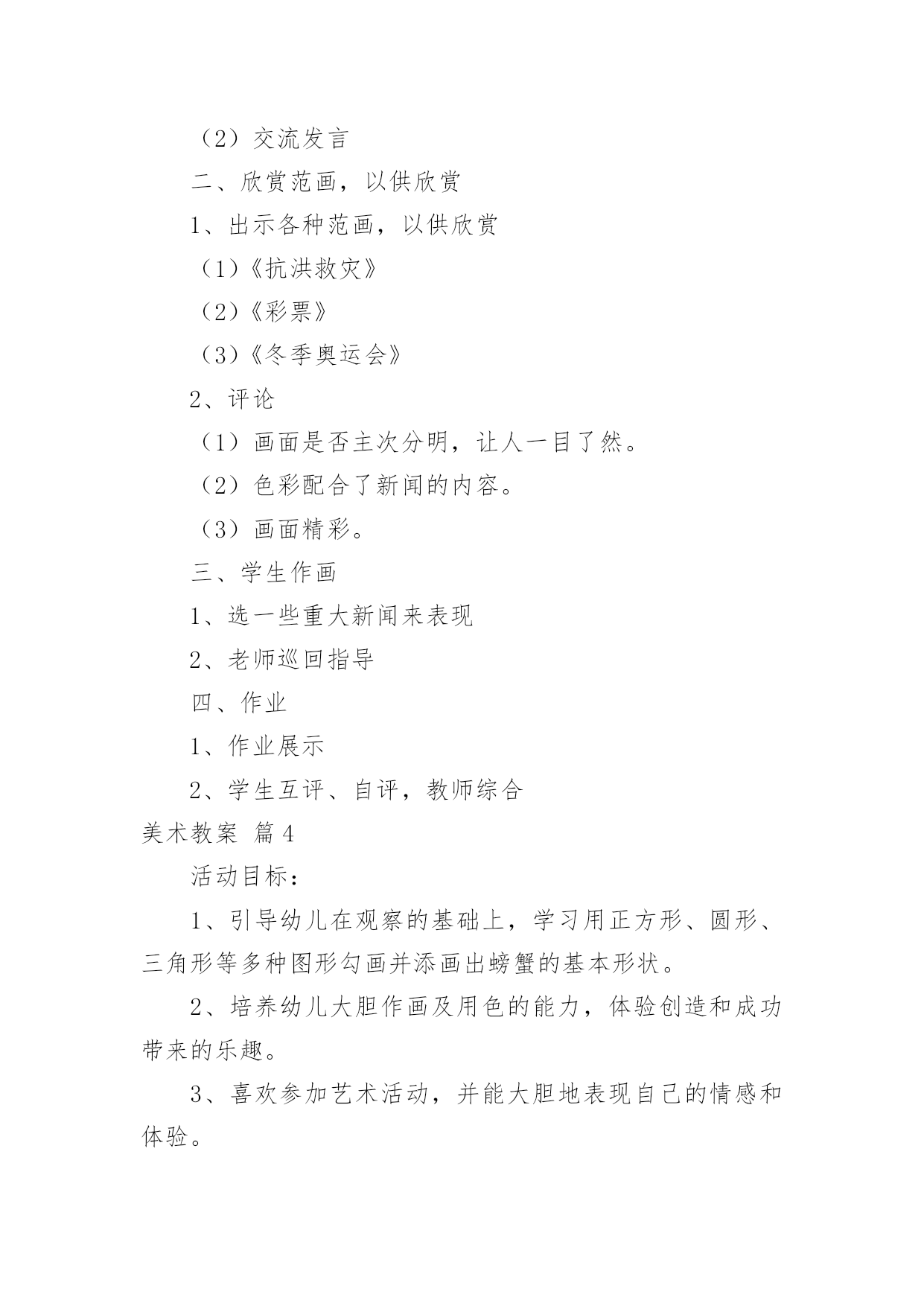 （2）交流发言

二、欣赏范画，以供欣赏

1、出示各种范画，以供欣赏

（1）《抗洪救灾》

（2）《彩票》

（3）《冬季奥运会》

2、评论

（1）画面是否主次分明，让人一目了然。

（2）色彩配合了新闻的内容。

（3）画面精彩。

三、学生作画

1、选一些重大新闻来表现

2、老师巡回指导

四、作业

1、作业展示

2、学生互评、自评，教师综合

美术教案 篇4

活动目标：

1、引导幼儿在观察的基础上，学习用正方形、圆形、三角形等多种图形勾画并添画出螃蟹的基本形状。

2、培养幼儿大胆作画及用色的能力，体验创造和成功带来的乐趣。

3、喜欢参加艺术活动，并能大胆地表现自己的情感和体验。